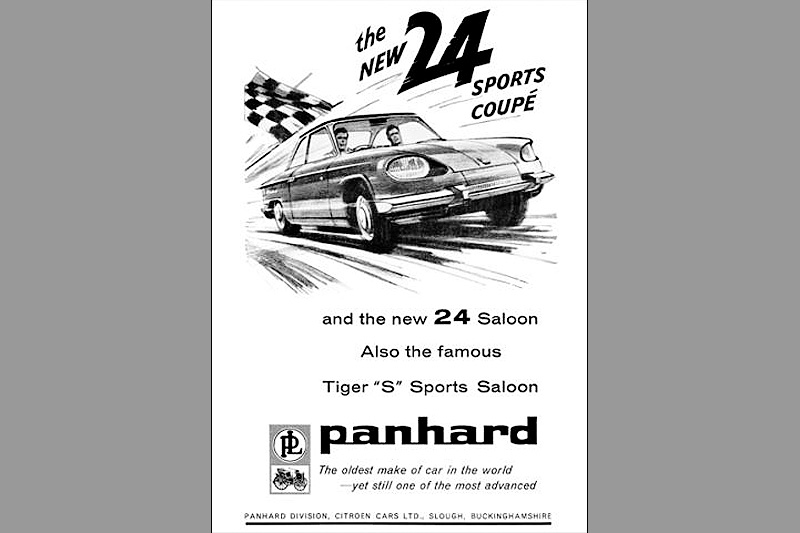 the NEW 24 SPORTS COUPÉ

and the new 24 Saloon

Also the famous

Tiger "S" Sports Saloon

PL

panhard

The oldest make of car in the world —yet still one of the most advanced

PANHARD DIVISION, CITROEN CARS LTD., SLOUGH, BUCKINGHAMSHIRE